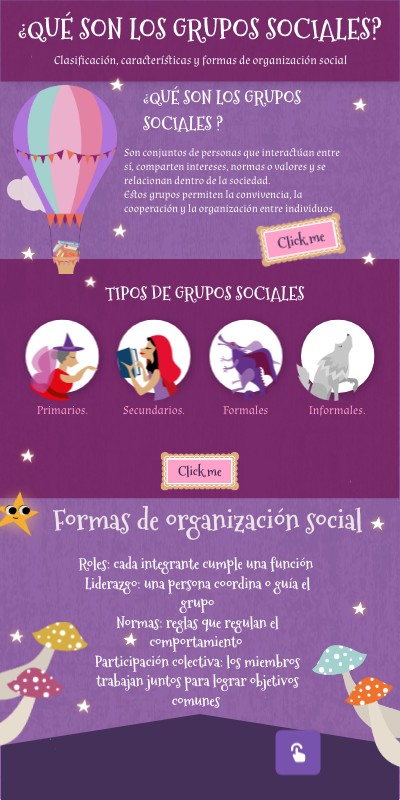 ¿QUÉ SON LOS GRUPOS SOCIALES?

Clasificación, características y formas de organización social

¿QUÉ SON LOS GRUPOS SOCIALES ?

Son conjuntos de personas que interactúan entre sí, comparten intereses, normas o valores y se relacionan dentro de la sociedad. Estos grupos permiten la convivencia, la cooperación y la organización entre individuos.

Click me

TIPOS DE GRUPOS SOCIALES

Primarios.

Secundarios.

Formales

Informales.

Click me

Formas de organización social

Roles: cada integrante cumple una función
Liderazgo: una persona coordina o guía el grupo
Normas: reglas que regulan el comportamiento
Participación colectiva: los miembros trabajan juntos para lograr objetivos comunes